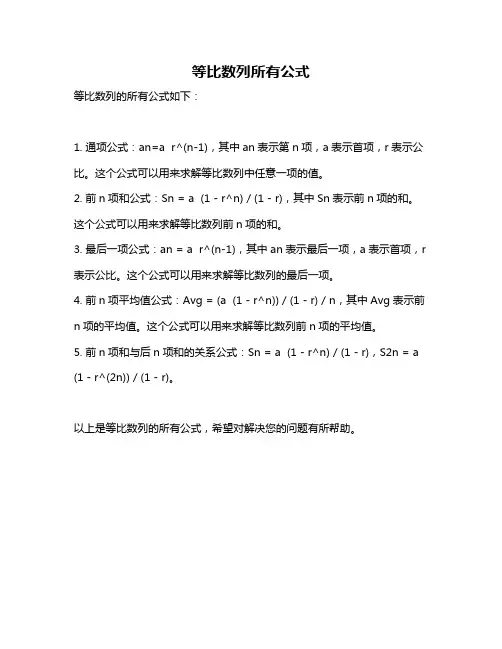 等比数列所有公式

等比数列的所有公式如下：

1. 通项公式：an=a r^(n-1)，其中 an 表示第 n 项，a 表示首项，r 表示公比。这个公式可以用来求解等比数列中任意一项的值。

2. 前 n 项和公式：Sn = a (1 - r^n) / (1 - r)，其中 Sn 表示前 n 项的和。这个公式可以用来求解等比数列前 n 项的和。

3. 最后一项公式：an = a r^(n-1)，其中 an 表示最后一项，a 表示首项，r 表示公比。这个公式可以用来求解等比数列的最后一项。

4. 前 n 项平均值公式：Avg = (a (1 - r^n)) / (1 - r) / n，其中 Avg 表示前 n 项的平均值。这个公式可以用来求解等比数列前 n 项的平均值。

5. 前 n 项和与后 n 项和的关系公式：Sn = a (1 - r^n) / (1 - r)，S2n = a (1 - r^(2n)) / (1 - r)。

以上是等比数列的所有公式，希望对解决您的问题有所帮助。